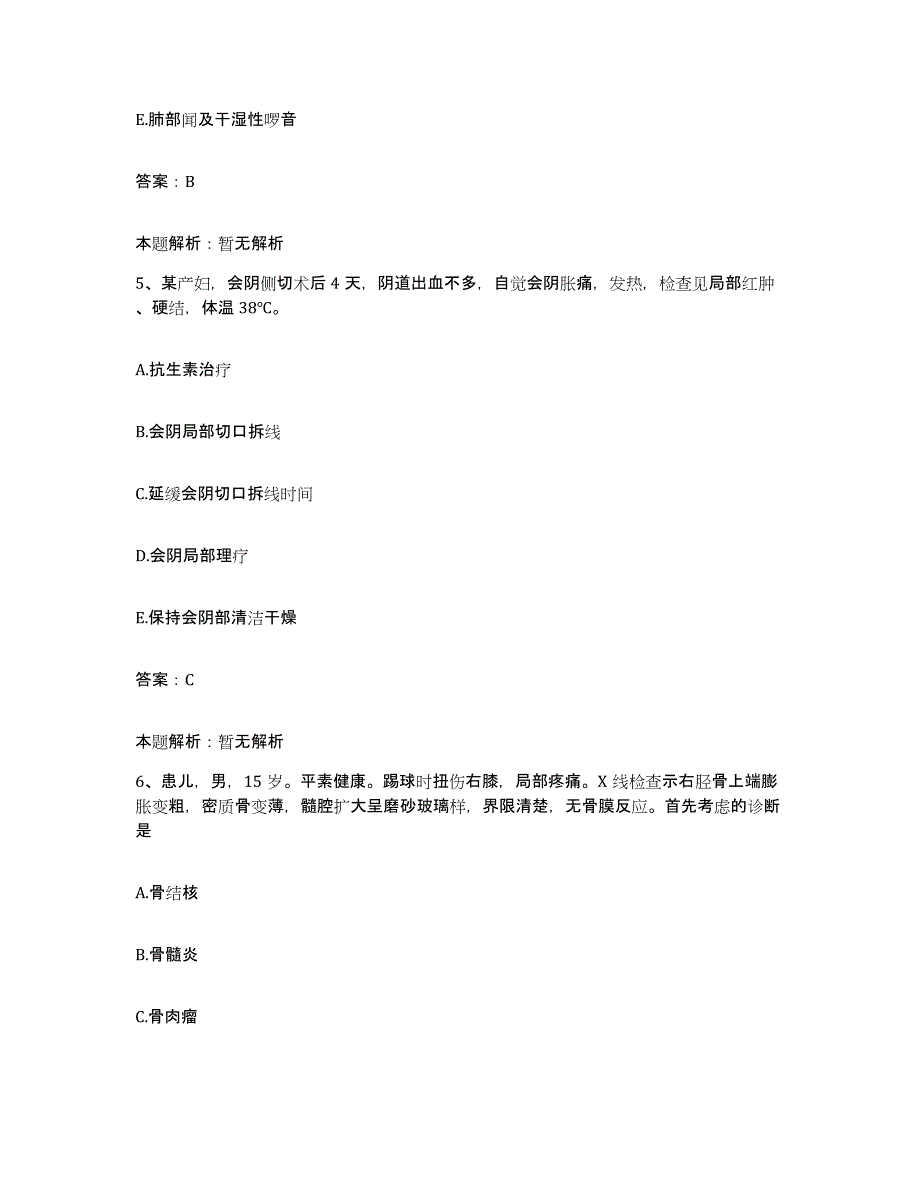 E.肺部闻及干湿性啰音

答案：B

本题解析：暂无解析

5、某产妇，会阴侧切术后 4 天，阴道出血不多，自觉会阴胀痛，发热，检查见局部红肿、硬结，体温 38℃。

A.抗生素治疗

B.会阴局部切口拆线

C.延缓会阴切口拆线时间

D.会阴局部理疗

E.保持会阴部清洁干燥

答案：C

本题解析：暂无解析

6、患儿，男，15 岁。平素健康。踢球时扭伤右膝，局部疼痛。X 线检查示右胫骨上端膨胀变粗，密质骨变薄，髓腔扩大呈磨砂玻璃样，界限清楚，无骨膜反应。首先考虑的诊断是

A.骨结核

B.骨髓炎

C.骨肉瘤